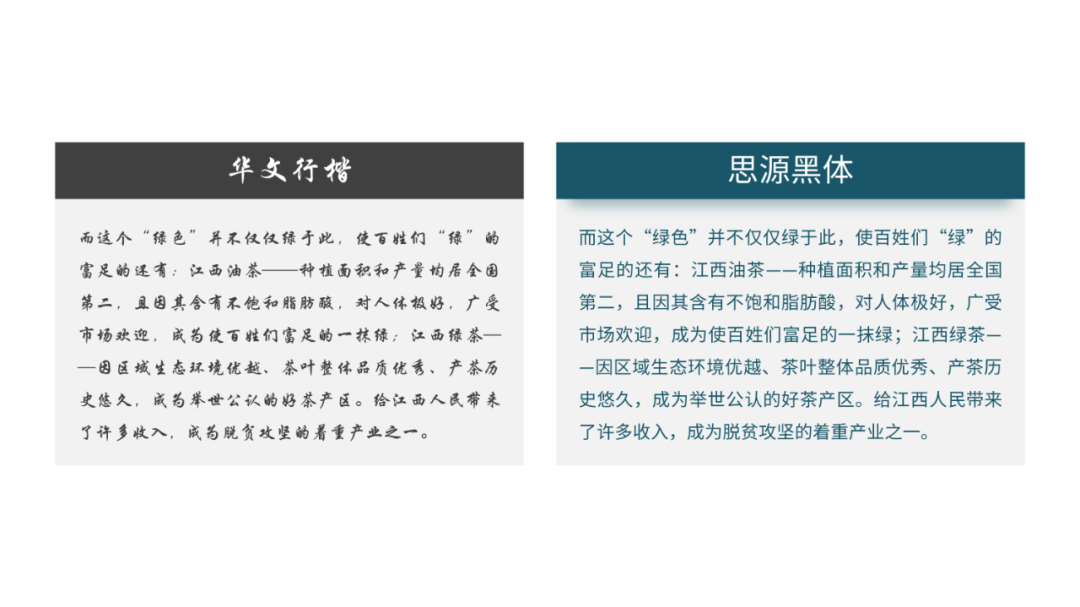 华文行楷

而这个“绿色”并不仅仅绿于此，使百姓们“绿”的富足的还有：江西油茶——种植面积和产量均居全国第二，且因其含有不饱和脂肪酸，对人体极好，广受市场欢迎，成为使百姓们富足的一抹绿；江西绿茶——因区域生态环境优越、茶叶整体品质优秀、产茶历史悠久，成为举世公认的好茶产区。给江西人民带来了许多收入，成为脱贫攻坚的着重产业之一。

思源黑体

而这个“绿色”并不仅仅绿于此，使百姓们“绿”的富足的还有：江西油茶——种植面积和产量均居全国第二，且因其含有不饱和脂肪酸，对人体极好，广受市场欢迎，成为使百姓们富足的一抹绿；江西绿茶——因区域生态环境优越、茶叶整体品质优秀、产茶历史悠久，成为举世公认的好茶产区。给江西人民带来了许多收入，成为脱贫攻坚的着重产业之一。